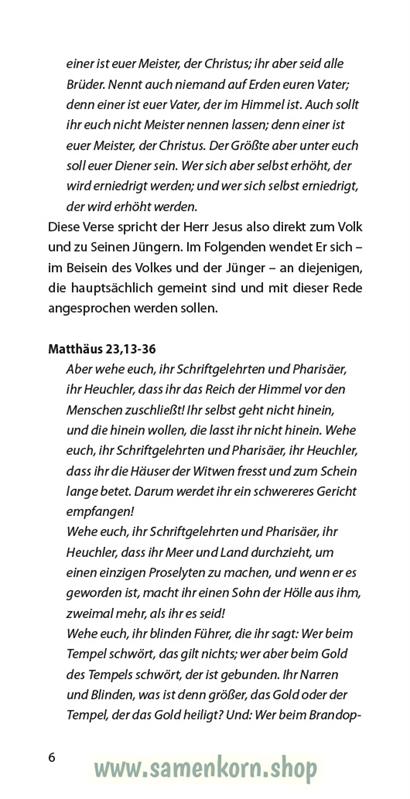 einer ist euer Meister, der Christus; ihr aber seid alle Brüder. Nennt auch niemand auf Erden euren Vater; denn einer ist euer Vater, der im Himmel ist. Auch sollt ihr euch nicht Meister nennen lassen; denn einer ist euer Meister, der Christus. Der Größte aber unter euch soll euer Diener sein. Wer sich aber selbst erhöht, der wird erniedrigt werden; und wer sich selbst erniedrigt, der wird erhöht werden.

Diese Verse spricht der Herr Jesus also direkt zum Volk und zu Seinen Jüngern. Im Folgenden wendet Er sich – im Beisein des Volkes und der Jünger – an diejenigen, die hauptsächlich gemeint sind und mit dieser Rede angesprochen werden sollen.

Matthäus 23,13-36

Aber wehe euch, ihr Schriftgelehrten und Pharisäer, ihr Heuchler, dass ihr das Reich der Himmel vor den Menschen zuschließt! Ihr selbst geht nicht hinein, und die hinein wollen, die lasst ihr nicht hinein. Wehe euch, ihr Schriftgelehrten und Pharisäer, ihr Heuchler, dass ihr die Häuser der Witwen fresst und zum Schein lange betet. Darum werdet ihr ein schwereres Gericht empfangen!

Wehe euch, ihr Schriftgelehrten und Pharisäer, ihr Heuchler, dass ihr Meer und Land durchzieht, um einen einzigen Proselyten zu machen, und wenn er es geworden ist, macht ihr einen Sohn der Hölle aus ihm, zweimal mehr, als ihr es seid!

Wehe euch, ihr blinden Führer, die ihr sagt: Wer beim Tempel schwört, das gilt nichts; wer aber beim Gold des Tempels schwört, der ist gebunden. Ihr Narren und Blinden, was ist denn größer, das Gold oder der Tempel, der das Gold heiligt? Und: Wer beim Brandop-

6

www.samenkorn.shop